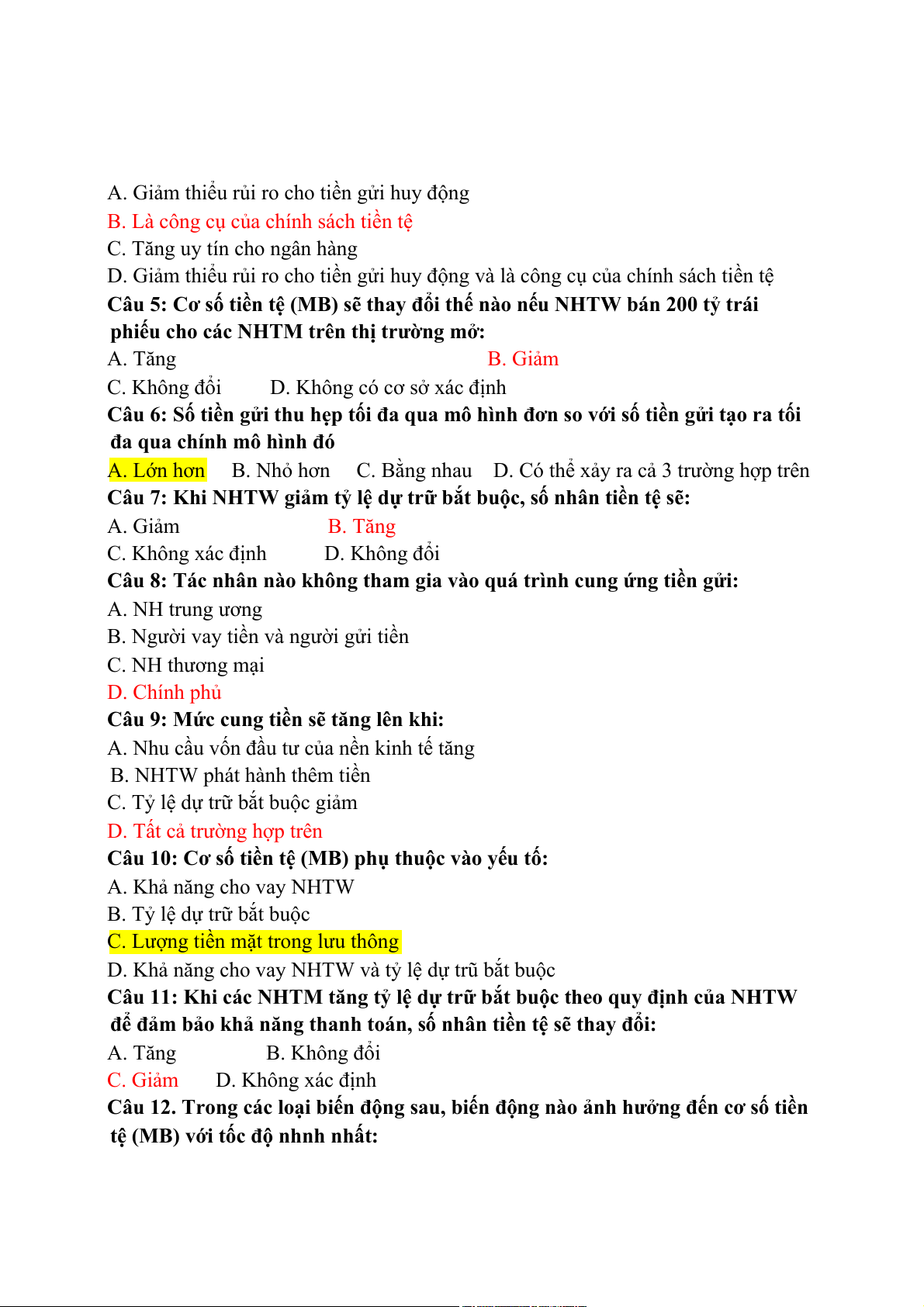 A. Giảm thiểu rủi ro cho tiền gửi huy động
B. Là công cụ của chính sách tiền tệ
C. Tăng uy tín cho ngân hàng
D. Giảm thiểu rủi ro cho tiền gửi huy động và là công cụ của chính sách tiền tệ
Câu 5: Cơ số tiền tệ (MB) sẽ thay đổi thế nào nếu NHTW bán 200 tỷ trái phiếu cho các NHTM trên thị trường mở:
A. Tăng B. Giảm
C. Không đổi D. Không có cơ sở xác định
Câu 6: Số tiền gửi thu hẹp tối đa qua mô hình đơn so với số tiền gửi tạo ra tối đa qua chính mô hình đó
A. Lớn hơn B. Nhỏ hơn C. Bằng nhau D. Có thể xảy ra cả 3 trường hợp trên
Câu 7: Khi NHTW giảm tỷ lệ dự trữ bắt buộc, số nhân tiền tệ sẽ:
A. Giảm B. Tăng
C. Không xác định D. Không đổi
Câu 8: Tác nhân nào không tham gia vào quá trình cung ứng tiền gửi:
A. NH trung ương
B. Người vay tiền và người gửi tiền
C. NH thương mại
D. Chính phủ
Câu 9: Mức cung tiền sẽ tăng lên khi:
A. Nhu cầu vốn đầu tư của nền kinh tế tăng
B. NHTW phát hành thêm tiền
C. Tỷ lệ dự trữ bắt buộc giảm
D. Tất cả trường hợp trên
Câu 10: Cơ số tiền tệ (MB) phụ thuộc vào yếu tố:
A. Khả năng cho vay NHTW
B. Tỷ lệ dự trữ bắt buộc
C. Lượng tiền mặt trong lưu thông
D. Khả năng cho vay NHTW và tỷ lệ dự trũ bắt buộc
Câu 11: Khi các NHTM tăng tỷ lệ dự trữ bắt buộc theo quy định của NHTW để đảm bảo khả năng thanh toán, số nhân tiền tệ sẽ thay đổi:
A. Tăng B. Không đổi
C. Giảm D. Không xác định
Câu 12. Trong các loại biến động sau, biến động nào ảnh hưởng đến cơ số tiền tệ (MB) với tốc độ nhnh nhất: